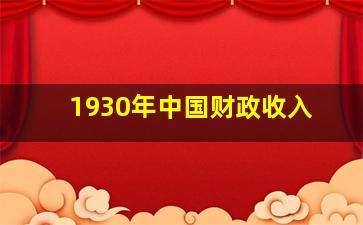 1930年中国财政收入